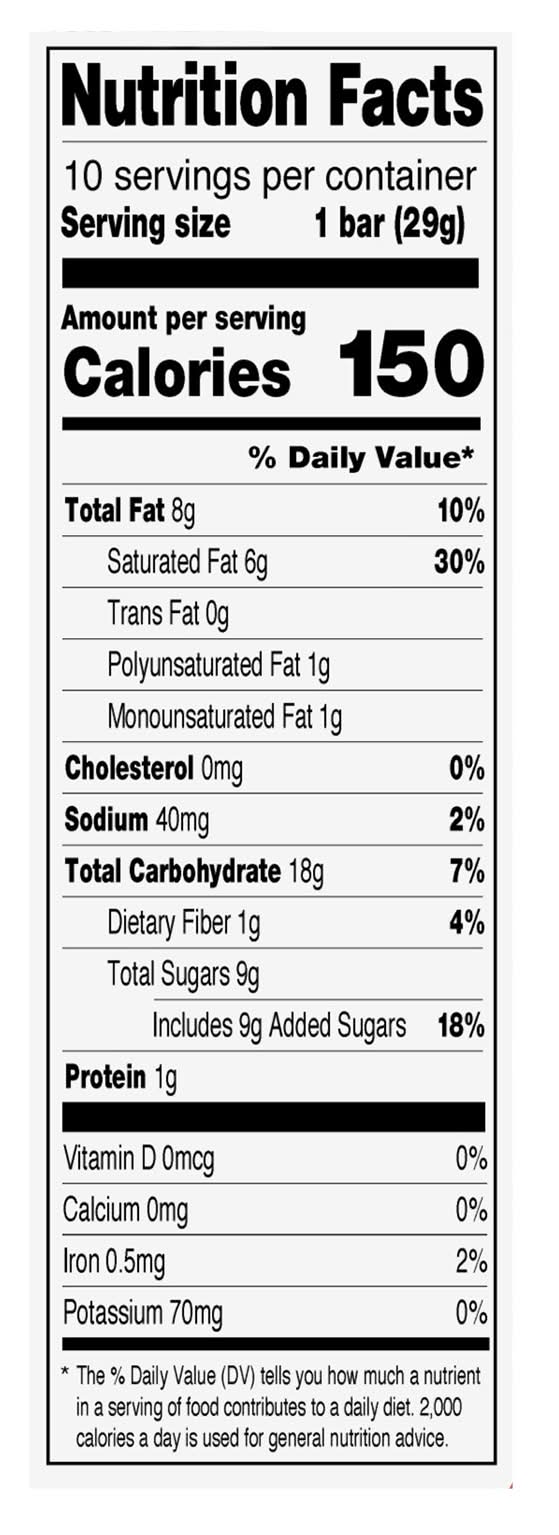 Nutrition Facts

10 servings per container
Serving size 1 bar (29g)

Amount per serving
Calories 150

% Daily Value*

Total Fat 8g 10%
Saturated Fat 6g 30%
Trans Fat 0g
Polyunsaturated Fat 1g
Monounsaturated Fat 1g
Cholesterol 0mg 0%
Sodium 40mg 2%
Total Carbohydrate 18g 7%
Dietary Fiber 1g 4%
Total Sugars 9g
Includes 9g Added Sugars 18%
Protein 1g

Vitamin D 0mcg 0%
Calcium 0mg 0%
Iron 0.5mg 2%
Potassium 70mg 0%

* The % Daily Value (DV) tells you how much a nutrient in a serving of food contributes to a daily diet. 2,000 calories a day is used for general nutrition advice.